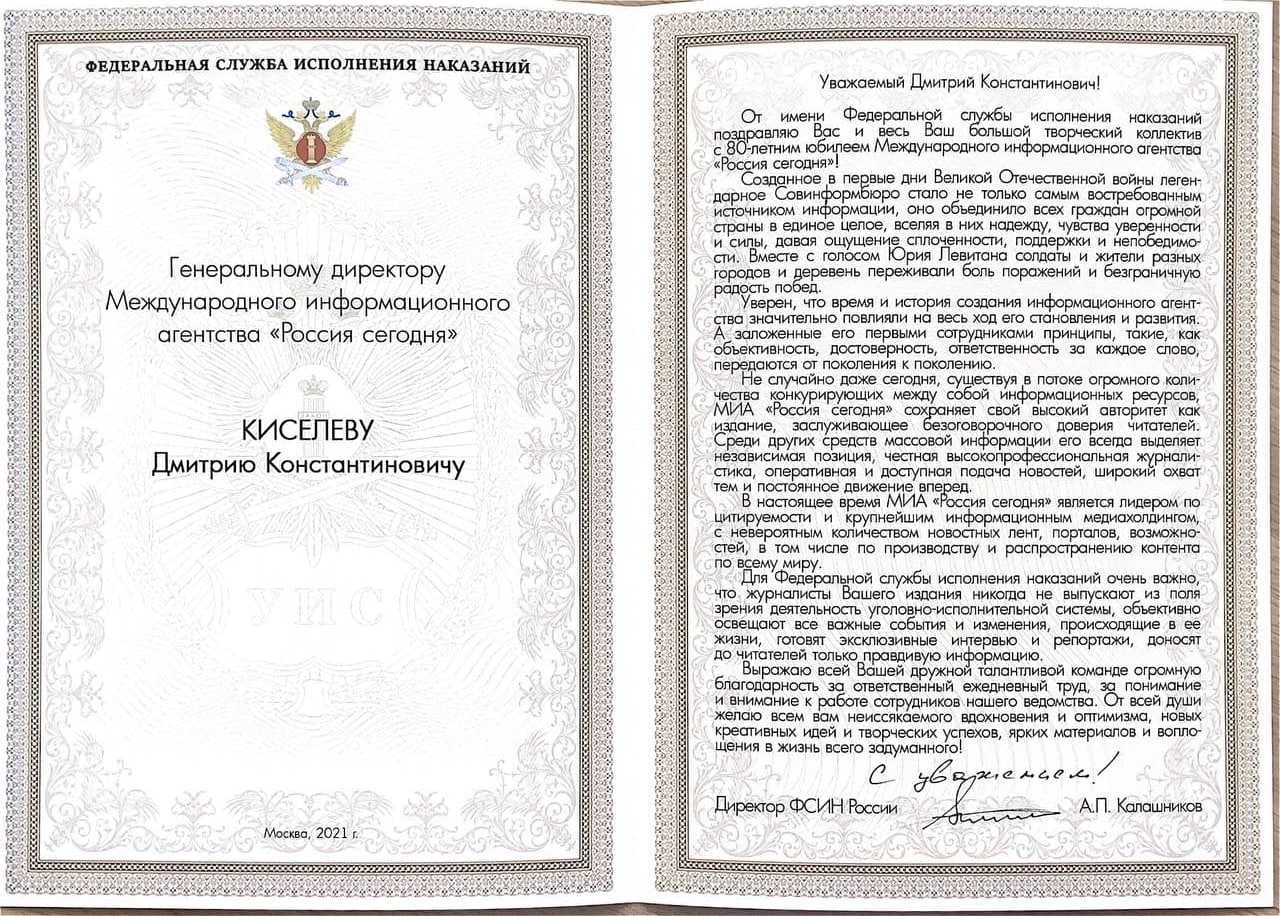 ФЕДЕРАЛЬНАЯ СЛУЖБА ИСПОЛНЕНИЯ НАКАЗАНИЙ

Генеральному директору Международного информационного агентства «Россия сегодня»

КИСЕЛЕВУ
Дмитрию Константиновичу

УИС

Москва, 2021 г.

Уважаемый Дмитрий Константинович!

От имени Федеральной службы исполнения наказаний поздравляю Вас и весь Ваш большой творческий коллектив с 80-летним юбилеем Международного информационного агентства «Россия сегодня»!

Созданное в первые дни Великой Отечественной войны легендарное Совинформбюро стало не только самым востребованным источником информации, оно объединило всех граждан огромной страны в единое целое, вселяя в них надежду, чувства уверенности и силы, давая ощущение сплоченности, поддержки и непобедимости. Вместе с голосом Юрия Левитана солдаты и жители разных городов и деревень переживали боль поражений и безграничную радость побед.

Уверен, что время и история создания информационного агентства значительно повлияли на весь ход его становления и развития. А заложенные его первыми сотрудниками принципы, такие, как объективность, достоверность, ответственность за каждое слово, передаются от поколения к поколению.

Не случайно даже сегодня, существуя в потоке огромного количества конкурирующих между собой информационных ресурсов, МИА «Россия сегодня» сохраняет свой высокий авторитет как издание, заслуживающее безоговорочного доверия читателей. Среди других средств массовой информации его всегда выделяет независимая позиция, честная высокопрофессиональная журналистика, оперативная и доступная подача новостей, широкий охват тем и постоянное движение вперед.

В настоящее время МИА «Россия сегодня» является лидером по цитируемости и крупнейшим информационным медиахолдингом, с невероятным количеством новостных лент, порталов, возможностей, в том числе по производству и распространению контента по всему миру.

Для Федеральной службы исполнения наказаний очень важно, что журналисты Вашего издания никогда не выпускают из поля зрения деятельность уголовно-исполнительной системы, объективно освещают все важные события и изменения, происходящие в ее жизни, готовят эксклюзивные интервью и репортажи, доносят до читателей только правдивую информацию.

Выражаю всей Вашей дружной талантливой команде огромную благодарность за ответственный ежедневный труд, за понимание и внимание к работе сотрудников нашего ведомства. От всей души желаю всем вам неиссякаемого вдохновения и оптимизма, новых креативных идей и творческих успехов, ярких материалов и воплощения в жизнь всего задуманного!

С уважением!

Директор ФСИН России А.П. Калашников